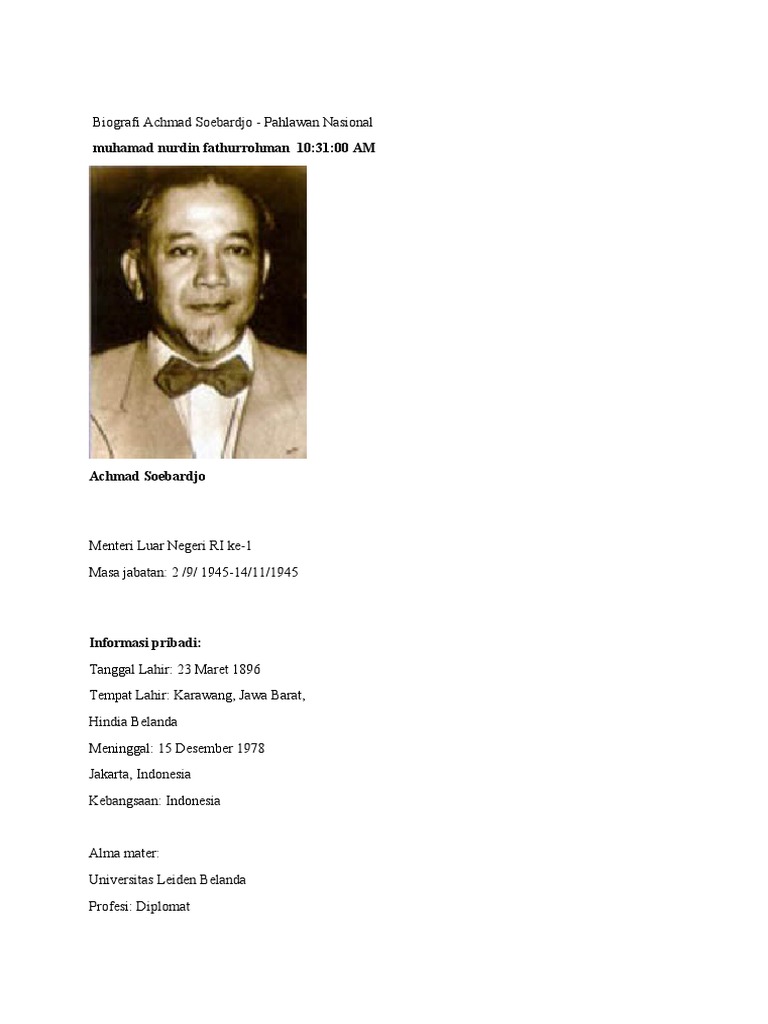 Biografi Achmad Soebardjo - Pahlawan Nasional

muhamad nurdin fathurrohman 10:31:00 AM

Achmad Soebardjo

Menteri Luar Negeri RI ke-1

Masa jabatan: 2 /9/ 1945-14/11/1945

Informasi pribadi:

Tanggal Lahir: 23 Maret 1896

Tempat Lahir: Karawang, Jawa Barat, Hindia Belanda

Meninggal: 15 Desember 1978

Jakarta, Indonesia

Kebangsaan: Indonesia

Alma mater:

Universitas Leiden Belanda

Profesi: Diplomat